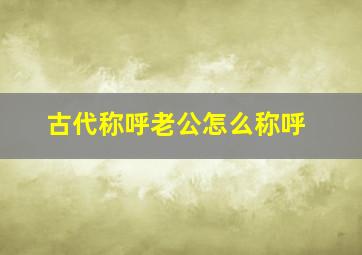 古代称呼老公怎么称呼